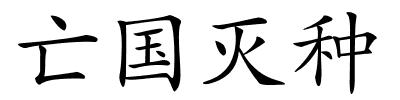 亡国灭种